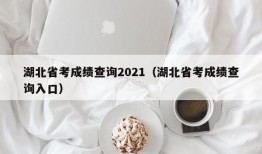 湖北省考成绩查询2021（湖北省考成绩查询入口）